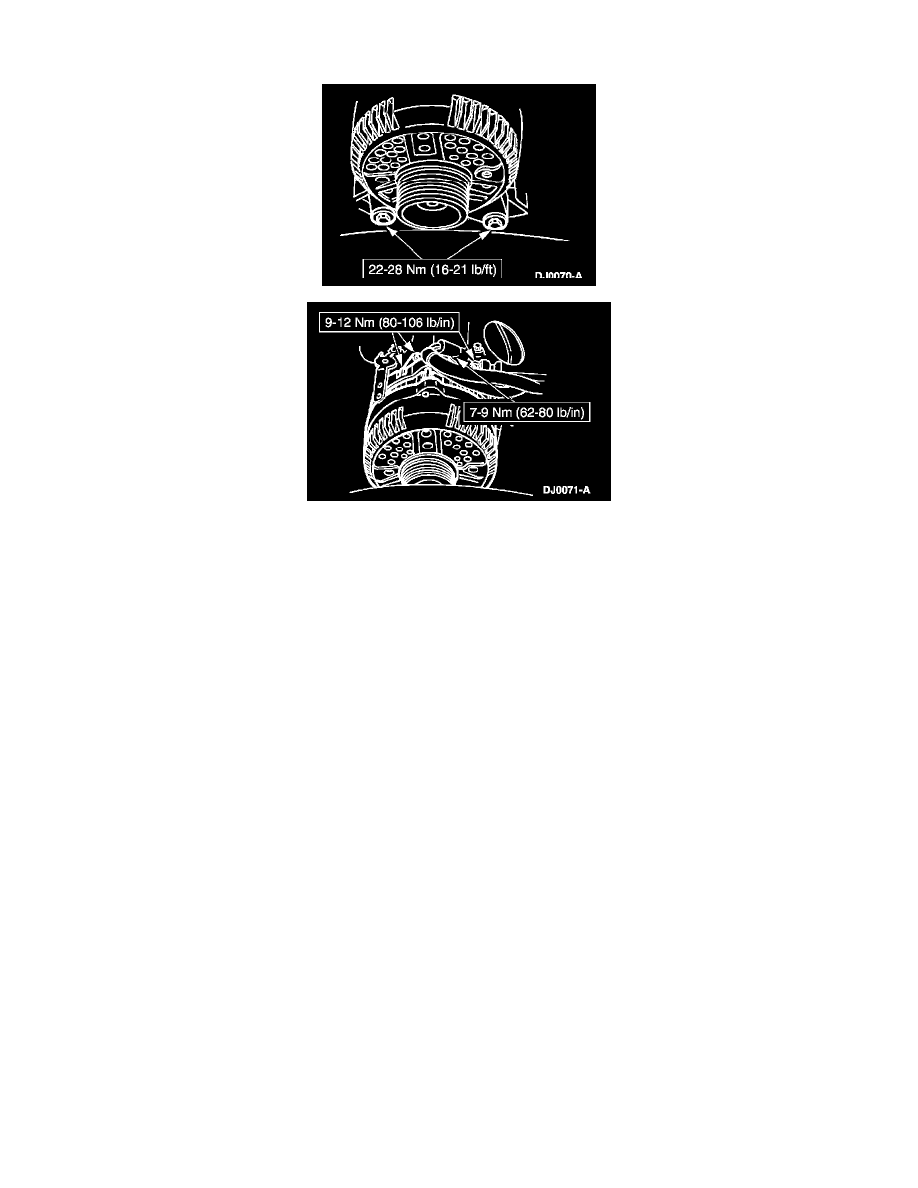 22-28 Nm (16-21 lb/ft)

DJ0070-A

9-12 Nm (80-106 lb/in)

7-9 Nm (62-80 lb/in)

DJ0071-A